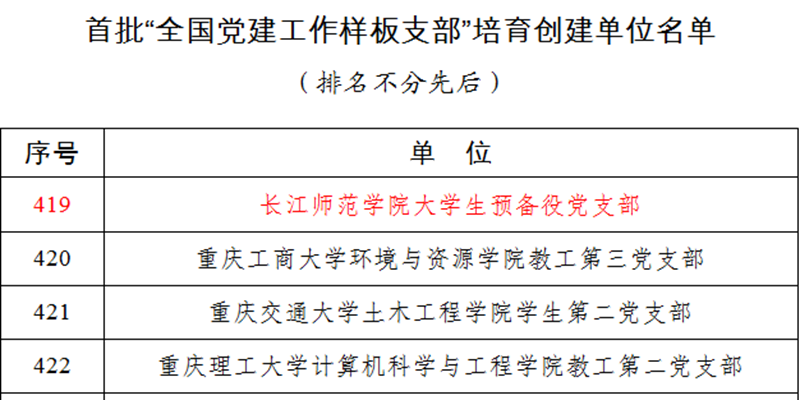 首批“全国党建工作样板支部”培育创建单位名单

（排名不分先后）

| 序号 | 单　位 |
|---|---|
| 419 | 长江师范学院大学生预备役党支部 |
| 420 | 重庆工商大学环境与资源学院教工第三党支部 |
| 421 | 重庆交通大学土木工程学院学生第二党支部 |
| 422 | 重庆理工大学计算机科学与工程学院教工第二党支部 |